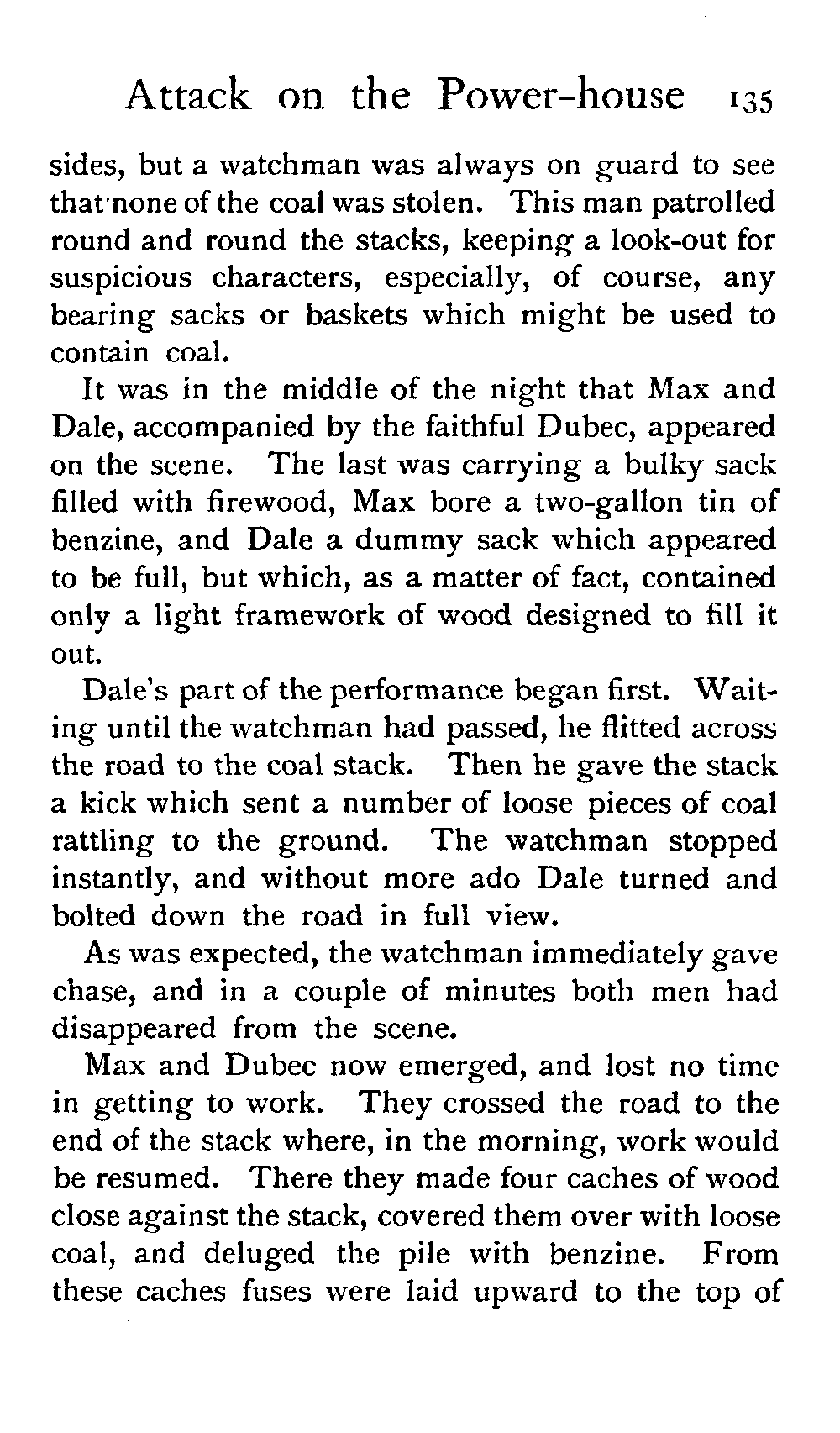 Attack on the Power-house 135

sides, but a watchman was always on guard to see that none of the coal was stolen. This man patrolled round and round the stacks, keeping a look-out for suspicious characters, especially, of course, any bearing sacks or baskets which might be used to contain coal.

It was in the middle of the night that Max and Dale, accompanied by the faithful Dubec, appeared on the scene. The last was carrying a bulky sack filled with firewood, Max bore a two-gallon tin of benzine, and Dale a dummy sack which appeared to be full, but which, as a matter of fact, contained only a light framework of wood designed to fill it out.

Dale's part of the performance began first. Waiting until the watchman had passed, he flitted across the road to the coal stack. Then he gave the stack a kick which sent a number of loose pieces of coal rattling to the ground. The watchman stopped instantly, and without more ado Dale turned and bolted down the road in full view.

As was expected, the watchman immediately gave chase, and in a couple of minutes both men had disappeared from the scene.

Max and Dubec now emerged, and lost no time in getting to work. They crossed the road to the end of the stack where, in the morning, work would be resumed. There they made four caches of wood close against the stack, covered them over with loose coal, and deluged the pile with benzine. From these caches fuses were laid upward to the top of